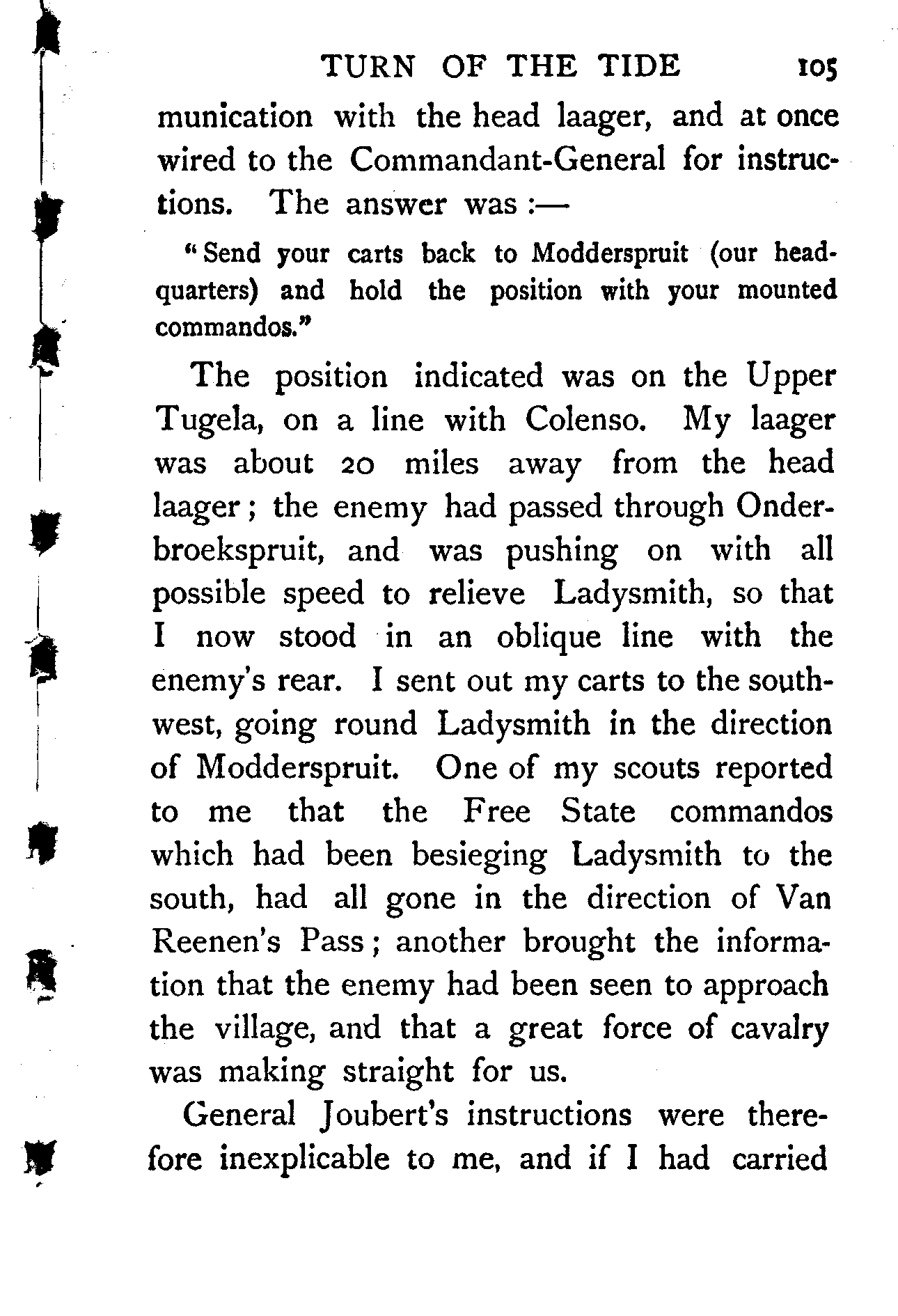 TURN OF THE TIDE 105

munication with the head laager, and at once wired to the Commandant-General for instructions. The answer was :—

"Send your carts back to Modderspruit (our headquarters) and hold the position with your mounted commandos."

The position indicated was on the Upper Tugela, on a line with Colenso. My laager was about 20 miles away from the head laager; the enemy had passed through Onderbroekspruit, and was pushing on with all possible speed to relieve Ladysmith, so that I now stood in an oblique line with the enemy's rear. I sent out my carts to the southwest, going round Ladysmith in the direction of Modderspruit. One of my scouts reported to me that the Free State commandos which had been besieging Ladysmith to the south, had all gone in the direction of Van Reenen's Pass; another brought the information that the enemy had been seen to approach the village, and that a great force of cavalry was making straight for us.

General Joubert's instructions were therefore inexplicable to me, and if I had carried